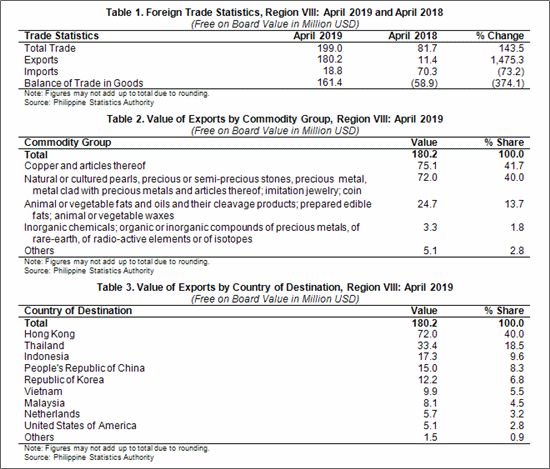 Table 1. Foreign Trade Statistics, Region VIII: April 2019 and April 2018
(Free on Board Value in Million USD)

| Trade Statistics | April 2019 | April 2018 | % Change |
|---|---|---|---|
| Total Trade | 199.0 | 81.7 | 143.5 |
| Exports | 180.2 | 11.4 | 1,475.3 |
| Imports | 18.8 | 70.3 | (73.2) |
| Balance of Trade in Goods | 161.4 | (58.9) | (374.1) |

Note: Figures may not add up to total due to rounding.
Source: Philippine Statistics Authority

Table 2. Value of Exports by Commodity Group, Region VIII: April 2019
(Free on Board Value in Million USD)

| Commodity Group | Value | % Share |
|---|---|---|
| Total | 180.2 | 100.0 |
| Copper and articles thereof | 75.1 | 41.7 |
| Natural or cultured pearls, precious or semi-precious stones, precious metal, metal clad with precious metals and articles thereof; imitation jewelry; coin | 72.0 | 40.0 |
| Animal or vegetable fats and oils and their cleavage products; prepared edible fats; animal or vegetable waxes | 24.7 | 13.7 |
| Inorganic chemicals; organic or inorganic compounds of precious metals, of rare-earth, of radio-active elements or of isotopes | 3.3 | 1.8 |
| Others | 5.1 | 2.8 |

Note: Figures may not add up to total due to rounding.
Source: Philippine Statistics Authority

Table 3. Value of Exports by Country of Destination, Region VIII: April 2019
(Free on Board Value in Million USD)

| Country of Destination | Value | % Share |
|---|---|---|
| Total | 180.2 | 100.0 |
| Hong Kong | 72.0 | 40.0 |
| Thailand | 33.4 | 18.5 |
| Indonesia | 17.3 | 9.6 |
| People's Republic of China | 15.0 | 8.3 |
| Republic of Korea | 12.2 | 6.8 |
| Vietnam | 9.9 | 5.5 |
| Malaysia | 8.1 | 4.5 |
| Netherlands | 5.7 | 3.2 |
| United States of America | 5.1 | 2.8 |
| Others | 1.5 | 0.9 |

Note: Figures may not add up to total due to rounding.
Source: Philippine Statistics Authority